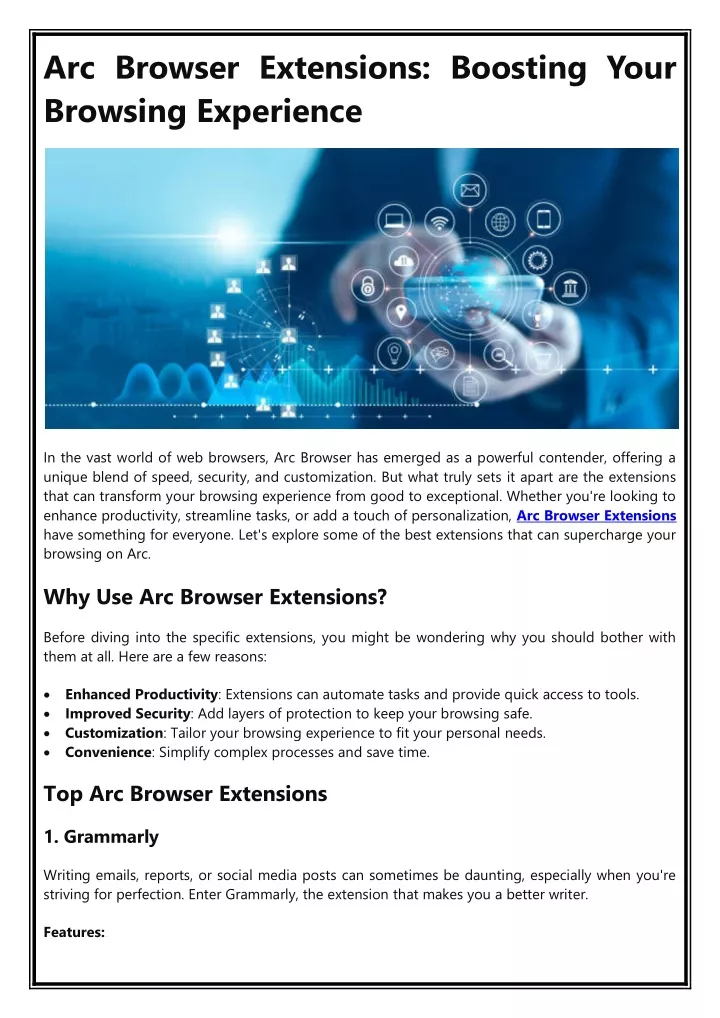 Arc Browser Extensions: Boosting Your Browsing Experience

In the vast world of web browsers, Arc Browser has emerged as a powerful contender, offering a unique blend of speed, security, and customization. But what truly sets it apart are the extensions that can transform your browsing experience from good to exceptional. Whether you're looking to enhance productivity, streamline tasks, or add a touch of personalization, Arc Browser Extensions have something for everyone. Let's explore some of the best extensions that can supercharge your browsing on Arc.

Why Use Arc Browser Extensions?

Before diving into the specific extensions, you might be wondering why you should bother with them at all. Here are a few reasons:

• Enhanced Productivity: Extensions can automate tasks and provide quick access to tools.
• Improved Security: Add layers of protection to keep your browsing safe.
• Customization: Tailor your browsing experience to fit your personal needs.
• Convenience: Simplify complex processes and save time.

Top Arc Browser Extensions

1. Grammarly

Writing emails, reports, or social media posts can sometimes be daunting, especially when you're striving for perfection. Enter Grammarly, the extension that makes you a better writer.

Features: